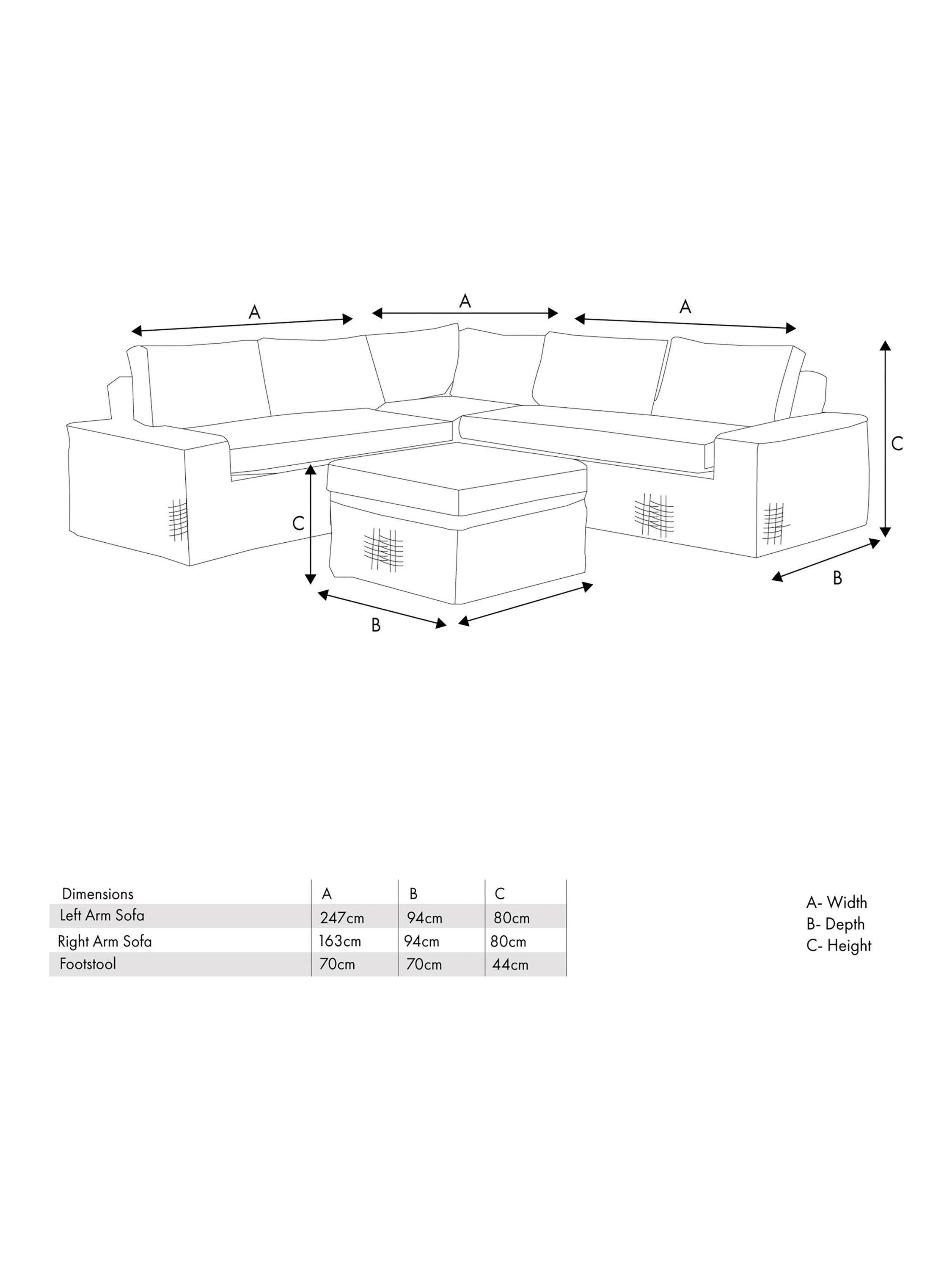 A A A

C

C

B

B

| Dimensions | A | B | C |
|---|---|---|---|
| Left Arm Sofa | 247cm | 94cm | 80cm |
| Right Arm Sofa | 163cm | 94cm | 80cm |
| Footstool | 70cm | 70cm | 44cm |

A- Width
B- Depth
C- Height